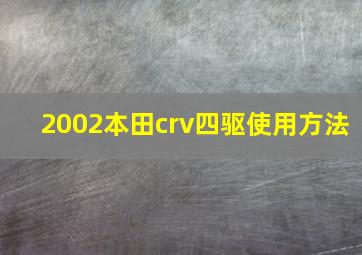 2002本田crv四驱使用方法